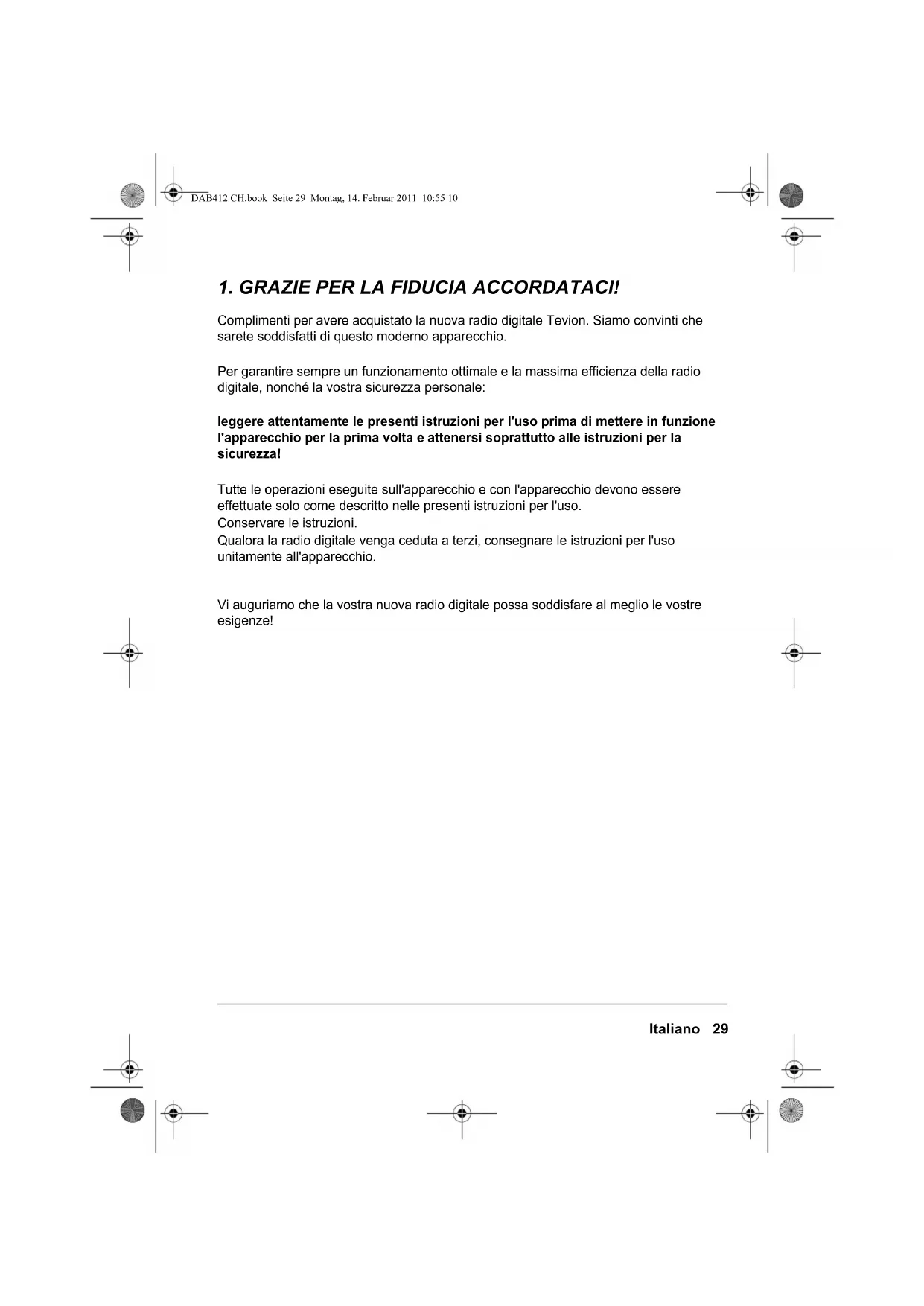 DAB412 CH.book Seite 29 Montag, 14. Februar 2011 10:55 10

1. GRAZIE PER LA FIDUCIA ACCORDATACI!

Complimenti per avere acquistato la nuova radio digitale Tevion. Siamo convinti che sarete soddisfatti di questo moderno apparecchio.

Per garantire sempre un funzionamento ottimale e la massima efficienza della radio digitale, nonché la vostra sicurezza personale:

leggere attentamente le presenti istruzioni per l'uso prima di mettere in funzione l'apparecchio per la prima volta e attenersi soprattutto alle istruzioni per la sicurezza!

Tutte le operazioni eseguite sull'apparecchio e con l'apparecchio devono essere effettuate solo come descritto nelle presenti istruzioni per l'uso.
Conservare le istruzioni.
Qualora la radio digitale venga ceduta a terzi, consegnare le istruzioni per l'uso unitamente all'apparecchio.

Vi auguriamo che la vostra nuova radio digitale possa soddisfare al meglio le vostre esigenze!

Italiano 29